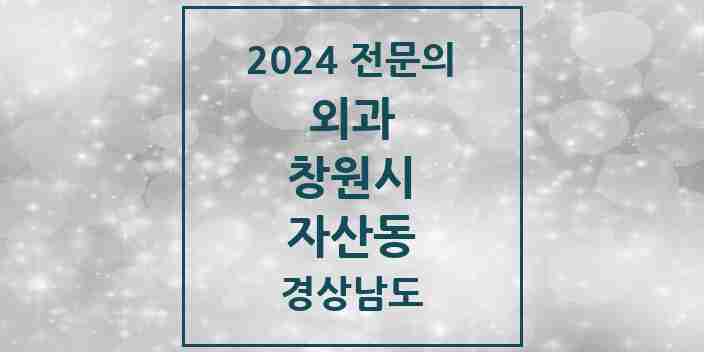 2024 전문의

외과

창원시

자산동

경상남도